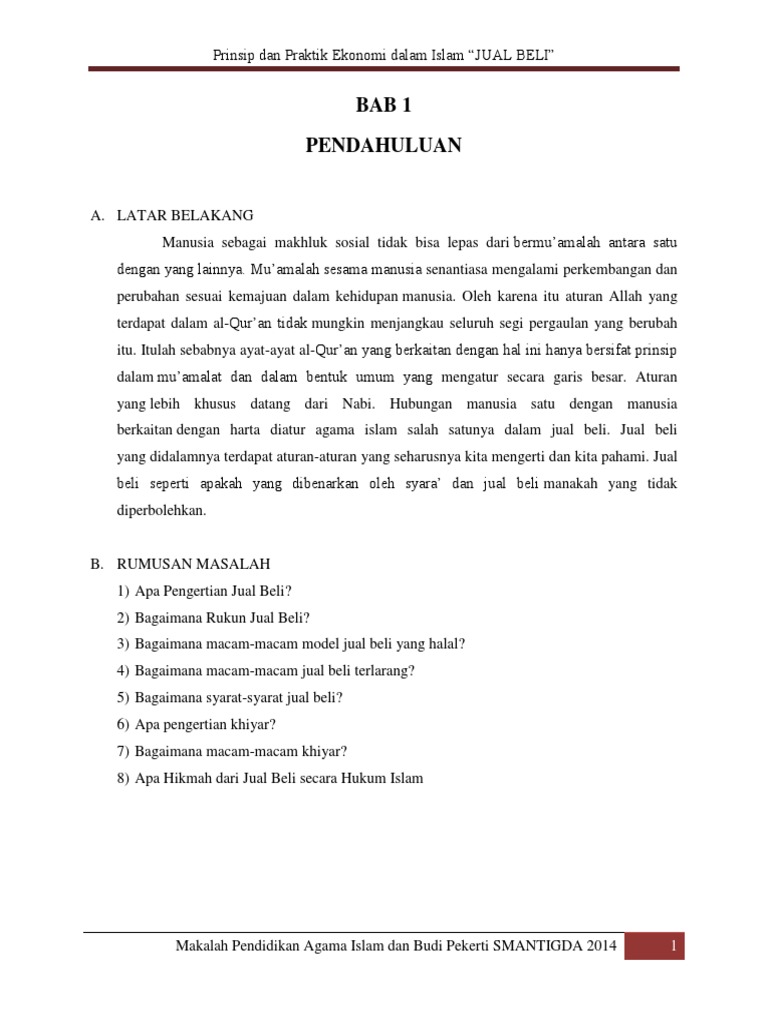 Prinsip dan Praktik Ekonomi dalam Islam “JUAL BELI”

BAB 1

PENDAHULUAN

A. LATAR BELAKANG

Manusia sebagai makhluk sosial tidak bisa lepas dari bermu’amalah antara satu dengan yang lainnya. Mu’amalah sesama manusia senantiasa mengalami perkembangan dan perubahan sesuai kemajuan dalam kehidupan manusia. Oleh karena itu aturan Allah yang terdapat dalam al-Qur’an tidak mungkin menjangkau seluruh segi pergaulan yang berubah itu. Itulah sebabnya ayat-ayat al-Qur’an yang berkaitan dengan hal ini hanya bersifat prinsip dalam mu’amalat dan dalam bentuk umum yang mengatur secara garis besar. Aturan yang lebih khusus datang dari Nabi. Hubungan manusia satu dengan manusia berkaitan dengan harta diatur agama islam salah satunya dalam jual beli. Jual beli yang didalamnya terdapat aturan-aturan yang seharusnya kita mengerti dan kita pahami. Jual beli seperti apakah yang dibenarkan oleh syara’ dan jual beli manakah yang tidak diperbolehkan.

B. RUMUSAN MASALAH

1) Apa Pengertian Jual Beli?
2) Bagaimana Rukun Jual Beli?
3) Bagaimana macam-macam model jual beli yang halal?
4) Bagaimana macam-macam jual beli terlarang?
5) Bagaimana syarat-syarat jual beli?
6) Apa pengertian khiyar?
7) Bagaimana macam-macam khiyar?
8) Apa Hikmah dari Jual Beli secara Hukum Islam

Makalah Pendidikan Agama Islam dan Budi Pekerti SMANTIGDA 2014 1